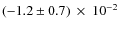 $(-1.2 \pm 0.7) \times 10^{-2}$